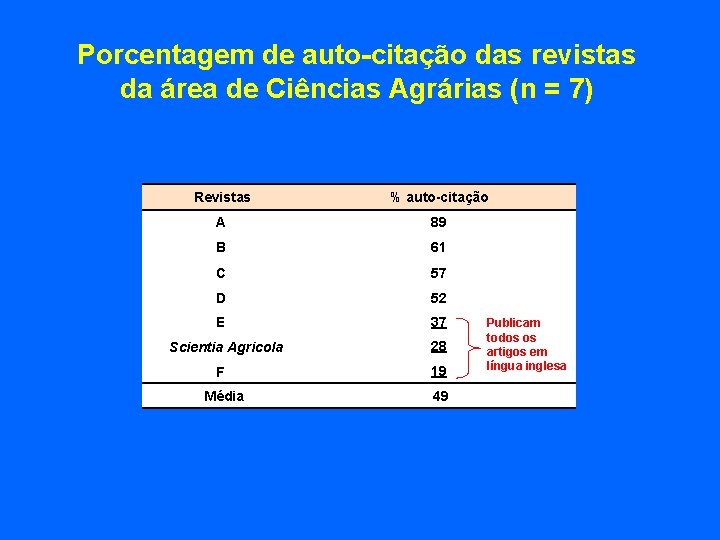 Porcentagem de auto-citação das revistas da área de Ciências Agrárias (n = 7)

| Revistas | % auto-citação |
|---|---|
| A | 89 |
| B | 61 |
| C | 57 |
| D | 52 |
| E | 37 |
| Scientia Agricola | 28 |
| F | 19 |
| Média | 49 |

Publicam todos os artigos em língua inglesa